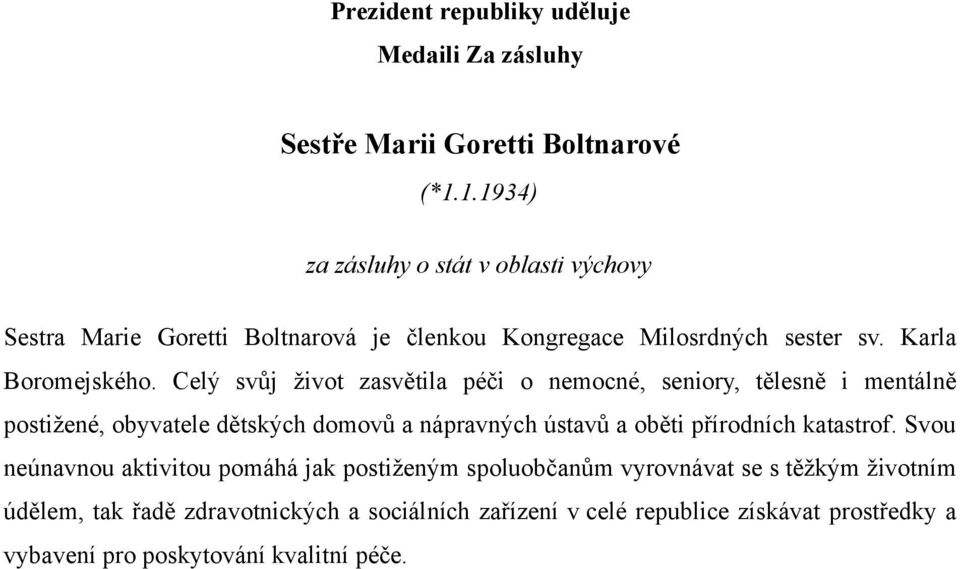 Prezident republiky uděluje
Medaili Za zásluhy

Sestře Marii Goretti Boltnarové
(*1.1.1934)

za zásluhy o stát v oblasti výchovy

Sestra Marie Goretti Boltnarová je členkou Kongregace Milosrdných sester sv. Karla Boromejského. Celý svůj život zasvětila péči o nemocné, seniory, tělesně i mentálně postižené, obyvatele dětských domovů a nápravných ústavů a oběti přírodních katastrof. Svou neúnavnou aktivitou pomáhá jak postiženým spoluobčanům vyrovnávat se s těžkým životním údělem, tak řadě zdravotnických a sociálních zařízení v celé republice získávat prostředky a vybavení pro poskytování kvalitní péče.